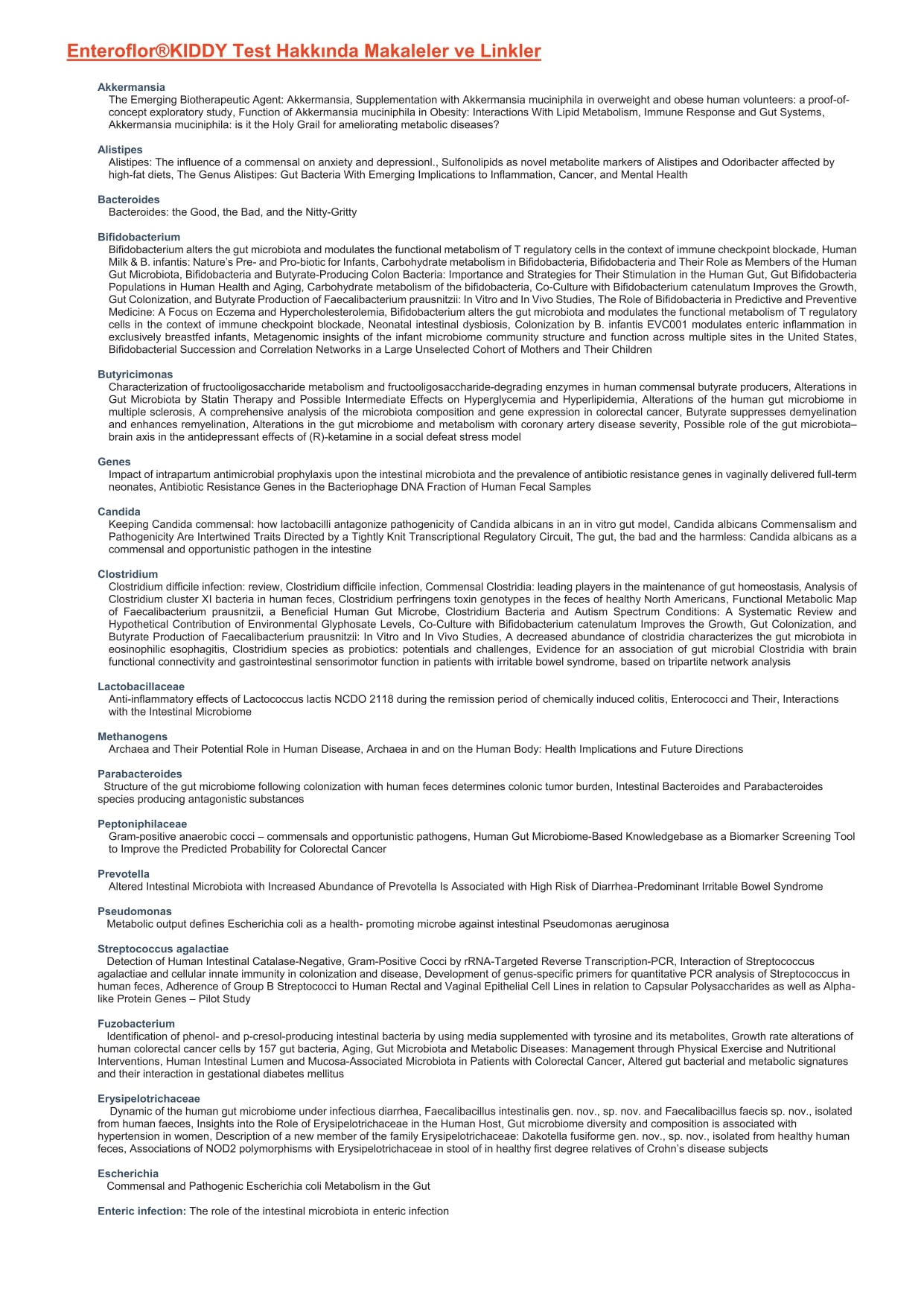 Enteroflor®KIDDY Test Hakkında Makaleler ve Linkler

Akkermansia
The Emerging Biotherapeutic Agent: Akkermansia, Supplementation with Akkermansia muciniphila in overweight and obese human volunteers: a proof-of-concept exploratory study, Function of Akkermansia muciniphila in Obesity: Interactions With Lipid Metabolism, Immune Response and Gut Systems, Akkermansia muciniphila: is it the Holy Grail for ameliorating metabolic diseases?

Alistipes
Alistipes: The influence of a commensal on anxiety and depressionl., Sulfonolipids as novel metabolite markers of Alistipes and Odoribacter affected by high-fat diets, The Genus Alistipes: Gut Bacteria With Emerging Implications to Inflammation, Cancer, and Mental Health

Bacteroides
Bacteroides: the Good, the Bad, and the Nitty-Gritty

Bifidobacterium
Bifidobacterium alters the gut microbiota and modulates the functional metabolism of T regulatory cells in the context of immune checkpoint blockade, Human Milk & B. infantis: Nature's Pre- and Pro-biotic for Infants, Carbohydrate metabolism in Bifidobacteria, Bifidobacteria and Their Role as Members of the Human Gut Microbiota, Bifidobacteria and Butyrate-Producing Colon Bacteria: Importance and Strategies for Their Stimulation in the Human Gut, Gut Bifidobacteria Populations in Human Health and Aging, Carbohydrate metabolism of the bifidobacteria, Co-Culture with Bifidobacterium catenulatum Improves the Growth, Gut Colonization, and Butyrate Production of Faecalibacterium prausnitzii: In Vitro and In Vivo Studies, The Role of Bifidobacteria in Predictive and Preventive Medicine: A Focus on Eczema and Hypercholesterolemia, Bifidobacterium alters the gut microbiota and modulates the functional metabolism of T regulatory cells in the context of immune checkpoint blockade, Neonatal intestinal dysbiosis, Colonization by B. infantis EVC001 modulates enteric inflammation in exclusively breastfed infants, Metagenomic insights of the infant microbiome community structure and function across multiple sites in the United States, Bifidobacterial Succession and Correlation Networks in a Large Unselected Cohort of Mothers and Their Children

Butyricimonas
Characterization of fructooligosaccharide metabolism and fructooligosaccharide-degrading enzymes in human commensal butyrate producers, Alterations in Gut Microbiota by Statin Therapy and Possible Intermediate Effects on Hyperglycemia and Hyperlipidemia, Alterations of the human gut microbiome in multiple sclerosis, A comprehensive analysis of the microbiota composition and gene expression in colorectal cancer, Butyrate suppresses demyelination and enhances remyelination, Alterations in the gut microbiome and metabolism with coronary artery disease severity, Possible role of the gut microbiota–brain axis in the antidepressant effects of (R)-ketamine in a social defeat stress model

Genes
Impact of intrapartum antimicrobial prophylaxis upon the intestinal microbiota and the prevalence of antibiotic resistance genes in vaginally delivered full-term neonates, Antibiotic Resistance Genes in the Bacteriophage DNA Fraction of Human Fecal Samples

Candida
Keeping Candida commensal: how lactobacilli antagonize pathogenicity of Candida albicans in an in vitro gut model, Candida albicans Commensalism and Pathogenicity Are Intertwined Traits Directed by a Tightly Knit Transcriptional Regulatory Circuit, The gut, the bad and the harmless: Candida albicans as a commensal and opportunistic pathogen in the intestine

Clostridium
Clostridium difficile infection: review, Clostridium difficile infection, Commensal Clostridia: leading players in the maintenance of gut homeostasis, Analysis of Clostridium cluster XI bacteria in human feces, Clostridium perfringens toxin genotypes in the feces of healthy North Americans, Functional Metabolic Map of Faecalibacterium prausnitzii, a Beneficial Human Gut Microbe, Clostridium Bacteria and Autism Spectrum Conditions: A Systematic Review and Hypothetical Contribution of Environmental Glyphosate Levels, Co-Culture with Bifidobacterium catenulatum Improves the Growth, Gut Colonization, and Butyrate Production of Faecalibacterium prausnitzii: In Vitro and In Vivo Studies, A decreased abundance of clostridia characterizes the gut microbiota in eosinophilic esophagitis, Clostridium species as probiotics: potentials and challenges, Evidence for an association of gut microbial Clostridia with brain functional connectivity and gastrointestinal sensorimotor function in patients with irritable bowel syndrome, based on tripartite network analysis

Lactobacillaceae
Anti-inflammatory effects of Lactococcus lactis NCDO 2118 during the remission period of chemically induced colitis, Enterococci and Their, Interactions with the Intestinal Microbiome

Methanogens
Archaea and Their Potential Role in Human Disease, Archaea in and on the Human Body: Health Implications and Future Directions

Parabacteroides
Structure of the gut microbiome following colonization with human feces determines colonic tumor burden, Intestinal Bacteroides and Parabacteroides species producing antagonistic substances

Peptoniphilaceae
Gram-positive anaerobic cocci – commensals and opportunistic pathogens, Human Gut Microbiome-Based Knowledgebase as a Biomarker Screening Tool to Improve the Predicted Probability for Colorectal Cancer

Prevotella
Altered Intestinal Microbiota with Increased Abundance of Prevotella Is Associated with High Risk of Diarrhea-Predominant Irritable Bowel Syndrome

Pseudomonas
Metabolic output defines Escherichia coli as a health- promoting microbe against intestinal Pseudomonas aeruginosa

Streptococcus agalactiae
Detection of Human Intestinal Catalase-Negative, Gram-Positive Cocci by rRNA-Targeted Reverse Transcription-PCR, Interaction of Streptococcus agalactiae and cellular innate immunity in colonization and disease, Development of genus-specific primers for quantitative PCR analysis of Streptococcus in human feces, Adherence of Group B Streptococci to Human Rectal and Vaginal Epithelial Cell Lines in relation to Capsular Polysaccharides as well as Alpha-like Protein Genes – Pilot Study

Fuzobacterium
Identification of phenol- and p-cresol-producing intestinal bacteria by using media supplemented with tyrosine and its metabolites, Growth rate alterations of human colorectal cancer cells by 157 gut bacteria, Aging, Gut Microbiota and Metabolic Diseases: Management through Physical Exercise and Nutritional Interventions, Human Intestinal Lumen and Mucosa-Associated Microbiota in Patients with Colorectal Cancer, Altered gut bacterial and metabolic signatures and their interaction in gestational diabetes mellitus

Erysipelotrichaceae
Dynamic of the human gut microbiome under infectious diarrhea, Faecalibacillus intestinalis gen. nov., sp. nov. and Faecalibacillus faecis sp. nov., isolated from human faeces, Insights into the Role of Erysipelotrichaceae in the Human Host, Gut microbiome diversity and composition is associated with hypertension in women, Description of a new member of the family Erysipelotrichaceae: Dakotella fusiforme gen. nov., sp. nov., isolated from healthy human feces, Associations of NOD2 polymorphisms with Erysipelotrichaceae in stool of in healthy first degree relatives of Crohn's disease subjects

Escherichia
Commensal and Pathogenic Escherichia coli Metabolism in the Gut

Enteric infection: The role of the intestinal microbiota in enteric infection